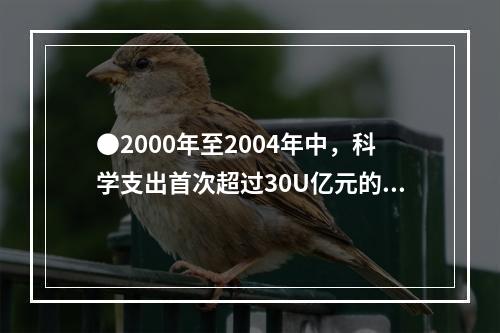 ●2000年至2004年中，科学支出首次超过30U亿元的...